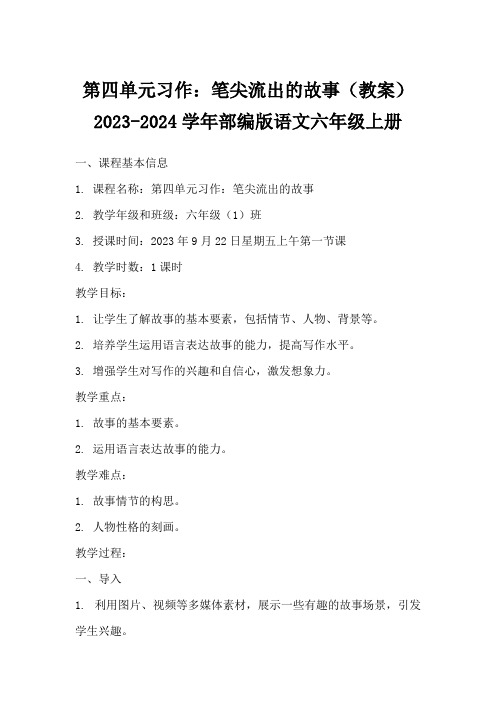 第四单元习作：笔尖流出的故事（教案）2023-2024学年部编版语文六年级上册

一、课程基本信息

1. 课程名称：第四单元习作：笔尖流出的故事

2. 教学年级和班级：六年级（1）班

3. 授课时间：2023年9月22日星期五上午第一节课

4. 教学时数：1课时

教学目标：

1. 让学生了解故事的基本要素，包括情节、人物、背景等。

2. 培养学生运用语言表达故事的能力，提高写作水平。

3. 增强学生对写作的兴趣和自信心，激发想象力。

教学重点：

1. 故事的基本要素。

2. 运用语言表达故事的能力。

教学难点：

1. 故事情节的构思。

2. 人物性格的刻画。

教学过程：

一、导入

1. 利用图片、视频等多媒体素材，展示一些有趣的故事场景，引发学生兴趣。